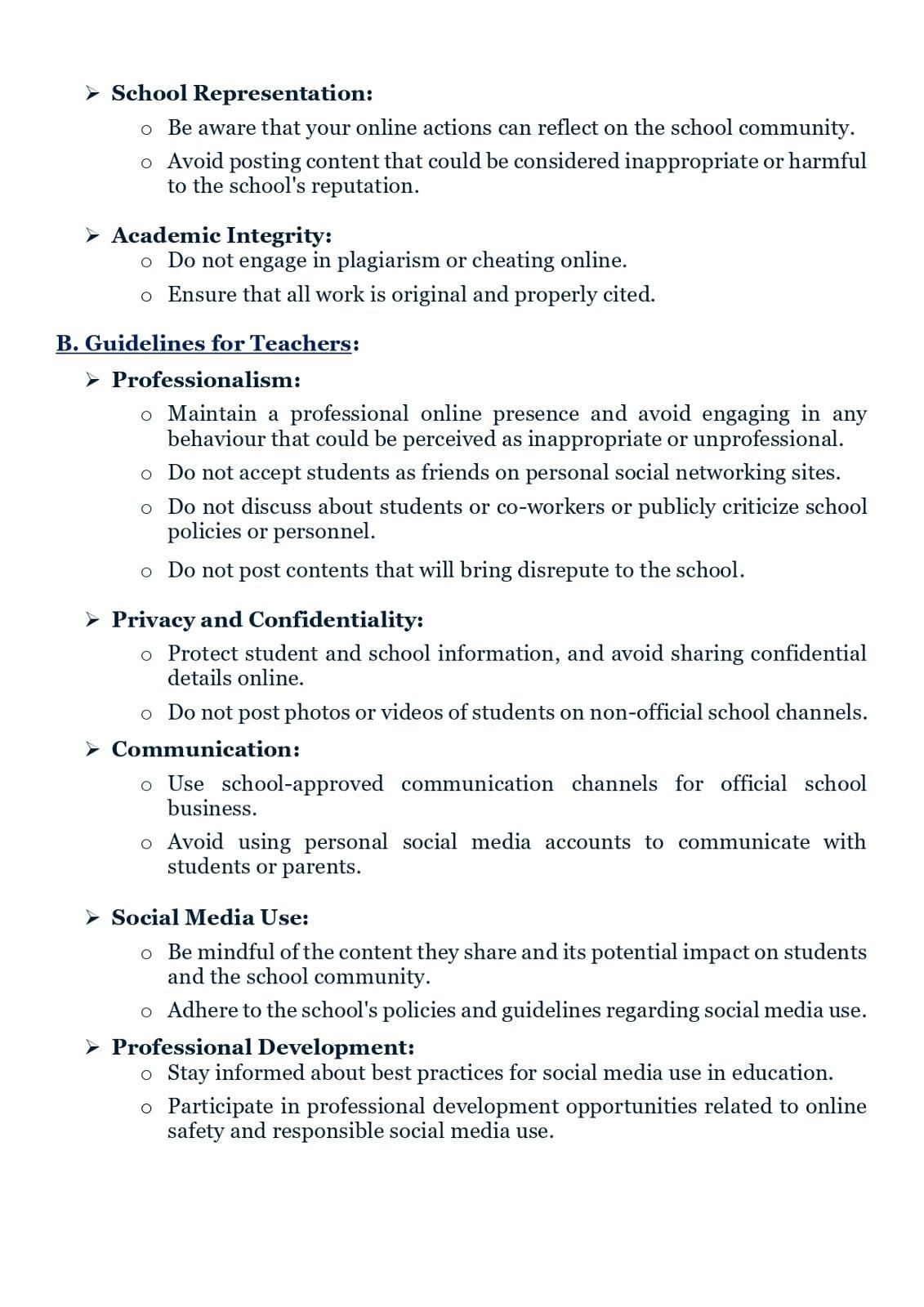 ➢ School Representation:

o Be aware that your online actions can reflect on the school community.

o Avoid posting content that could be considered inappropriate or harmful to the school's reputation.

➢ Academic Integrity:

o Do not engage in plagiarism or cheating online.

o Ensure that all work is original and properly cited.

B. Guidelines for Teachers:

➢ Professionalism:

o Maintain a professional online presence and avoid engaging in any behaviour that could be perceived as inappropriate or unprofessional.

o Do not accept students as friends on personal social networking sites.

o Do not discuss about students or co-workers or publicly criticize school policies or personnel.

o Do not post contents that will bring disrepute to the school.

➢ Privacy and Confidentiality:

o Protect student and school information, and avoid sharing confidential details online.

o Do not post photos or videos of students on non-official school channels.

➢ Communication:

o Use school-approved communication channels for official school business.

o Avoid using personal social media accounts to communicate with students or parents.

➢ Social Media Use:

o Be mindful of the content they share and its potential impact on students and the school community.

o Adhere to the school's policies and guidelines regarding social media use.

➢ Professional Development:

o Stay informed about best practices for social media use in education.

o Participate in professional development opportunities related to online safety and responsible social media use.